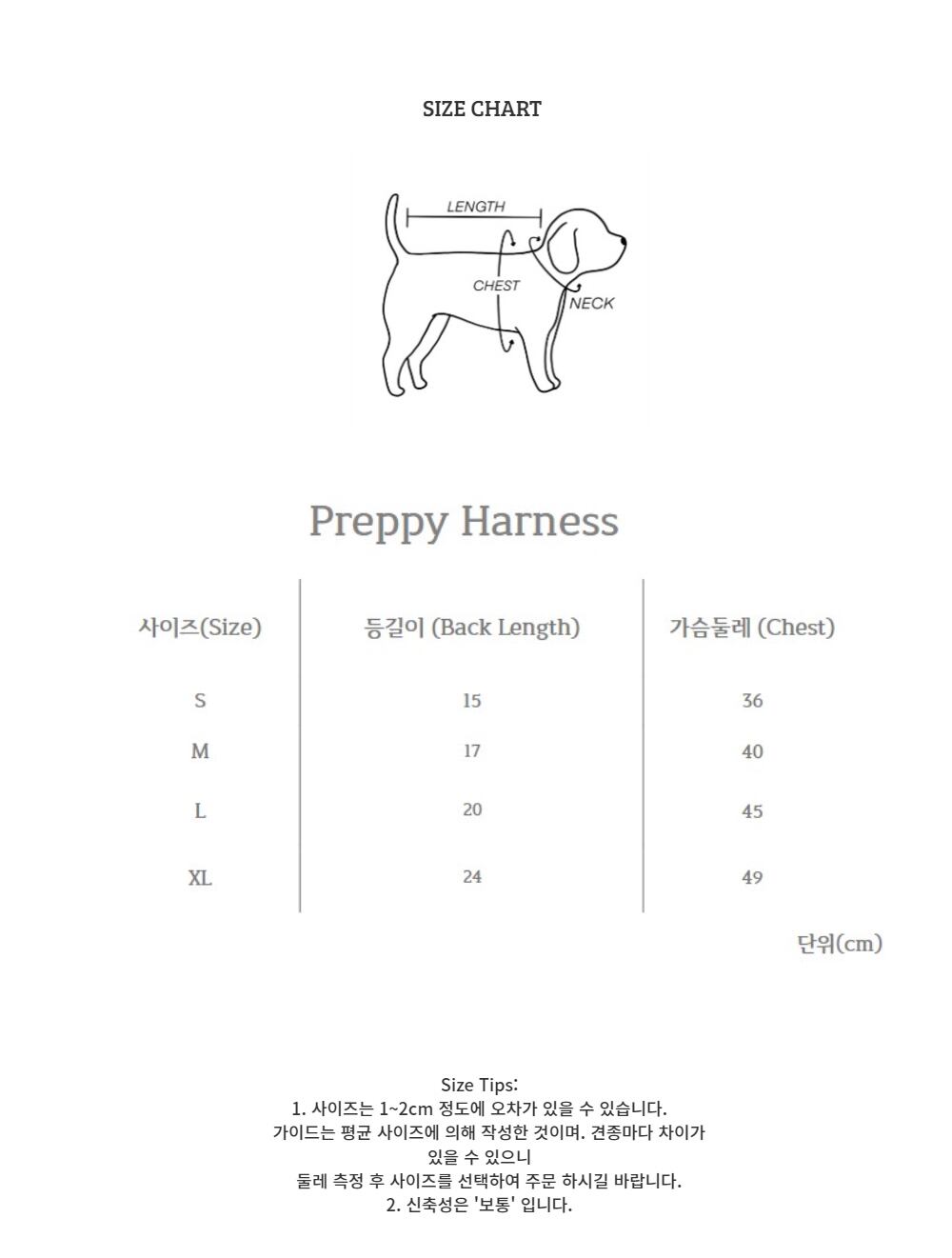 SIZE CHART

LENGTH
CHEST
NECK

Preppy Harness

| 사이즈(Size) | 등길이 (Back Length) | 가슴둘레 (Chest) |
|---|---|---|
| S | 15 | 36 |
| M | 17 | 40 |
| L | 20 | 45 |
| XL | 24 | 49 |

단위(cm)

Size Tips:
1. 사이즈는 1~2cm 정도에 오차가 있을 수 있습니다.
가이드는 평균 사이즈에 의해 작성한 것이며. 견종마다 차이가 있을 수 있으니
둘레 측정 후 사이즈를 선택하여 주문 하시길 바랍니다.
2. 신축성은 '보통' 입니다.